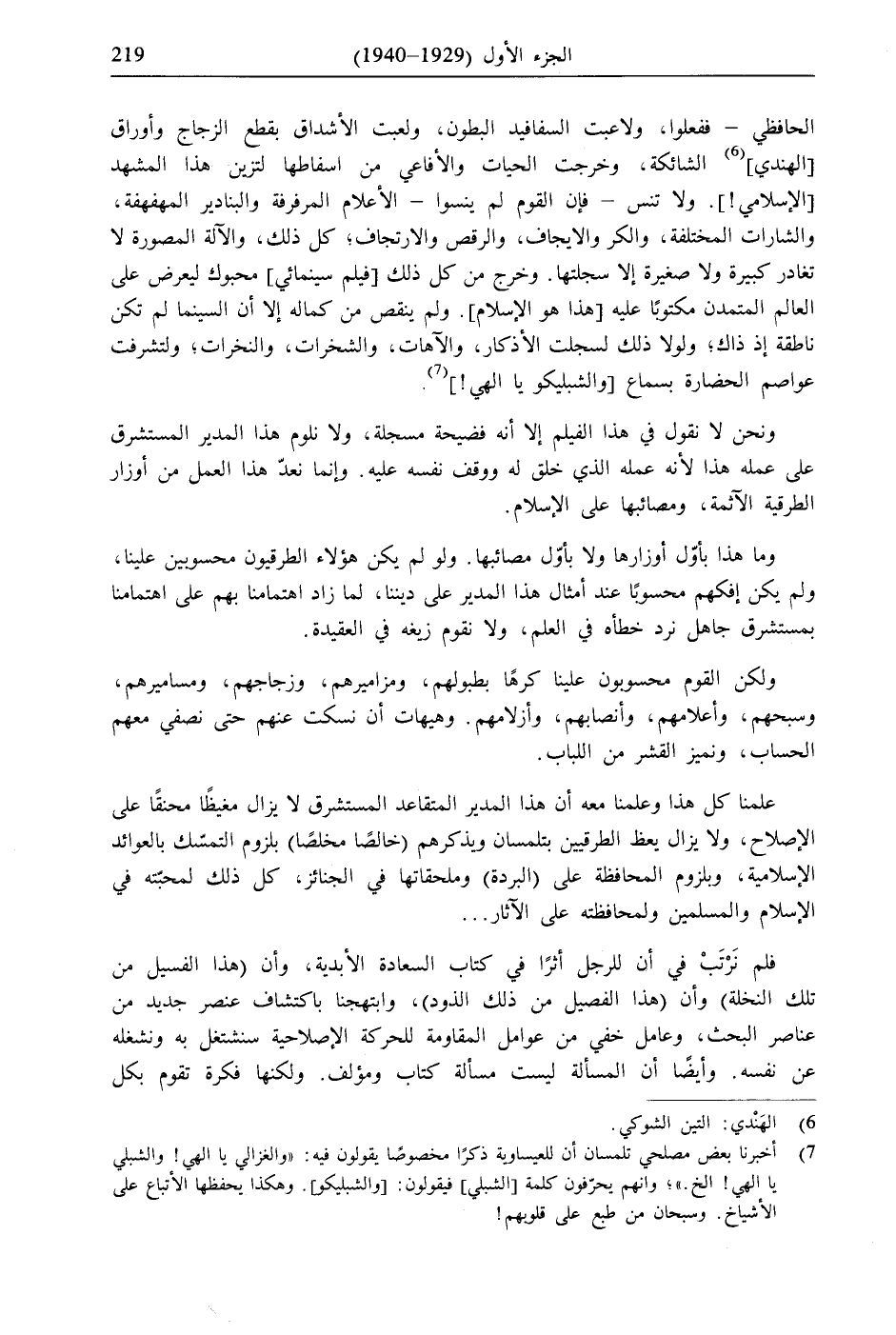 219 الجزء الأول (1929–1940)

الحافظي – ففعلوا، ولاعبت السفافيد البطون، ولعبت الأشداق بقطع الزجاج وأوراق [الهندي]$^{(6)}$ الشائكة، وخرجت الحيات والأفاعي من اسفاطها لتزين هذا المشهد [الإسلامي!]. ولا تنس – فإن القوم لم ينسوا – الأعلام المرفرفة والبنادير المهفهفة، والشارات المختلفة، والكر والايجاف، والرقص والارتجاف؛ كل ذلك، والآلة المصورة لا تغادر كبيرة ولا صغيرة إلا سجلتها. وخرج من كل ذلك [فيلم سينمائي] محبوك ليعرض على العالم المتمدن مكتوبًا عليه [هذا هو الإسلام]. ولم ينقص من كماله إلا أن السينما لم تكن ناطقة إذ ذاك؛ ولولا ذلك لسجلت الأذكار، والآهات، والشخرات، والنخرات؛ ولتشرفت عواصم الحضارة بسماع [والشبليكو يا الهي!]$^{(7)}$.

ونحن لا نقول في هذا الفيلم إلا أنه فضيحة مسجلة، ولا نلوم هذا المدير المستشرق على عمله هذا لأنه عمله الذي خلق له ووقف نفسه عليه. وإنما نعدّ هذا العمل من أوزار الطرقية الآثمة، ومصائبها على الإسلام.

وما هذا بأوّل أوزارها ولا بأوّل مصائبها. ولو لم يكن هؤلاء الطرقيون محسوبين علينا، ولم يكن إفكهم محسوبًا عند أمثال هذا المدير على ديننا، لما زاد اهتمامنا بهم على اهتمامنا بمستشرق جاهل نرد خطأه في العلم، ولا نقوم زيغه في العقيدة.

ولكن القوم محسوبون علينا كرهًا بطبولهم، ومزاميرهم، وزجاجهم، ومساميرهم، وسبحهم، وأعلامهم، وأنصابهم، وأزلامهم. وهيهات أن نسكت عنهم حتى نصفي معهم الحساب، ونميز القشر من اللباب.

علمنا كل هذا وعلمنا معه أن هذا المدير المتقاعد المستشرق لا يزال مغيظًا محنقًا على الإصلاح، ولا يزال يعظ الطرقيين بتلمسان ويذكرهم (خالصًا مخلصًا) بلزوم التمسّك بالعوائد الإسلامية، وبلزوم المحافظة على (البردة) وملحقاتها في الجنائز، كل ذلك لمحبّته في الإسلام والمسلمين ولمحافظته على الآثار...

فلم نَرْتَبْ في أن للرجل أثرًا في كتاب السعادة الأبدية، وأن (هذا الفسيل من تلك النخلة) وأن (هذا الفصيل من ذلك الذود)، وابتهجنا باكتشاف عنصر جديد من عناصر البحث، وعامل خفي من عوامل المقاومة للحركة الإصلاحية سنشتغل به ونشغله عن نفسه. وأيضًا أن المسألة ليست مسألة كتاب ومؤلف. ولكنها فكرة تقوم بكل

6) الهَنْدي: التين الشوكي.
7) أخبرنا بعض مصلحي تلمسان أن للعيساوية ذكرًا مخصوصًا يقولون فيه: «والغزالي يا الهي! والشبلي يا الهي! الخ.»؛ وانهم يحرّفون كلمة [الشبلي] فيقولون: [والشبليكو]. وهكذا يحفظها الأتباع على الأشياخ. وسبحان من طبع على قلوبهم!